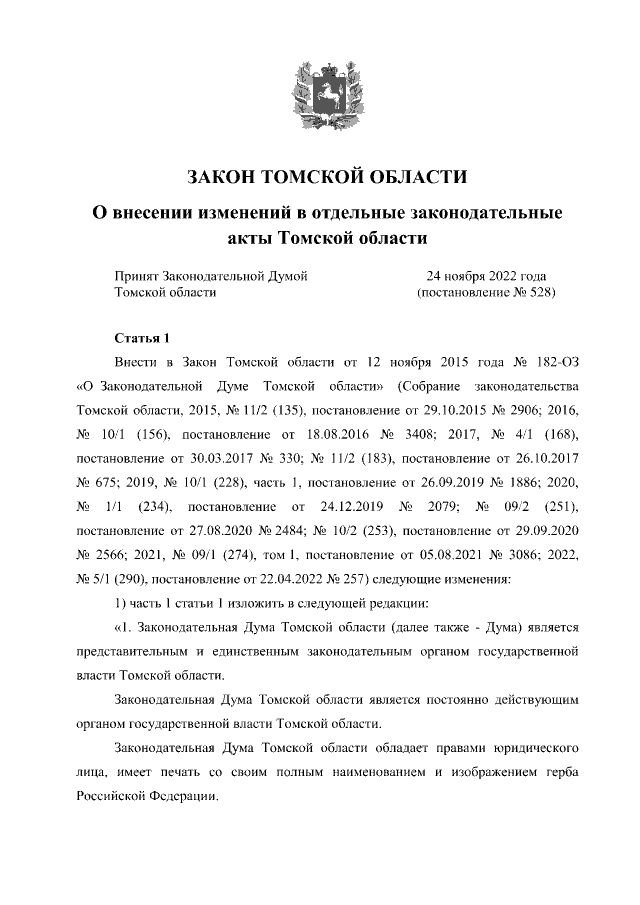 ЗАКОН ТОМСКОЙ ОБЛАСТИ

О внесении изменений в отдельные законодательные акты Томской области

Принят Законодательной Думой Томской области

24 ноября 2022 года (постановление № 528)

Статья 1

Внести в Закон Томской области от 12 ноября 2015 года № 182-ОЗ «О Законодательной Думе Томской области» (Собрание законодательства Томской области, 2015, № 11/2 (135), постановление от 29.10.2015 № 2906; 2016, № 10/1 (156), постановление от 18.08.2016 № 3408; 2017, № 4/1 (168), постановление от 30.03.2017 № 330; № 11/2 (183), постановление от 26.10.2017 № 675; 2019, № 10/1 (228), часть 1, постановление от 26.09.2019 № 1886; 2020, № 1/1 (234), постановление от 24.12.2019 № 2079; № 09/2 (251), постановление от 27.08.2020 № 2484; № 10/2 (253), постановление от 29.09.2020 № 2566; 2021, № 09/1 (274), том 1, постановление от 05.08.2021 № 3086; 2022, № 5/1 (290), постановление от 22.04.2022 № 257) следующие изменения:

1) часть 1 статьи 1 изложить в следующей редакции:

«1. Законодательная Дума Томской области (далее также - Дума) является представительным и единственным законодательным органом государственной власти Томской области.

Законодательная Дума Томской области является постоянно действующим органом государственной власти Томской области.

Законодательная Дума Томской области обладает правами юридического лица, имеет печать со своим полным наименованием и изображением герба Российской Федерации.